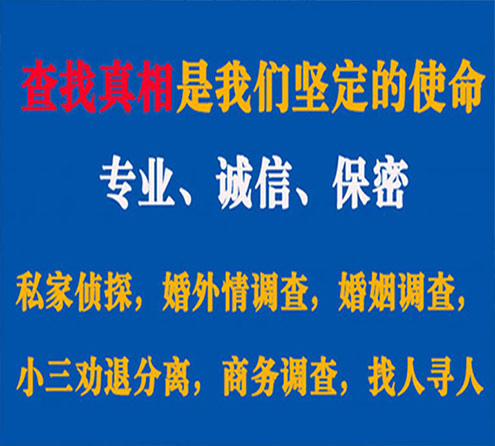 查找真相是我们坚定的使命

专业、诚信、保密

私家侦探，婚外情调查，婚姻调查，

小三劝退分离，商务调查，找人寻人